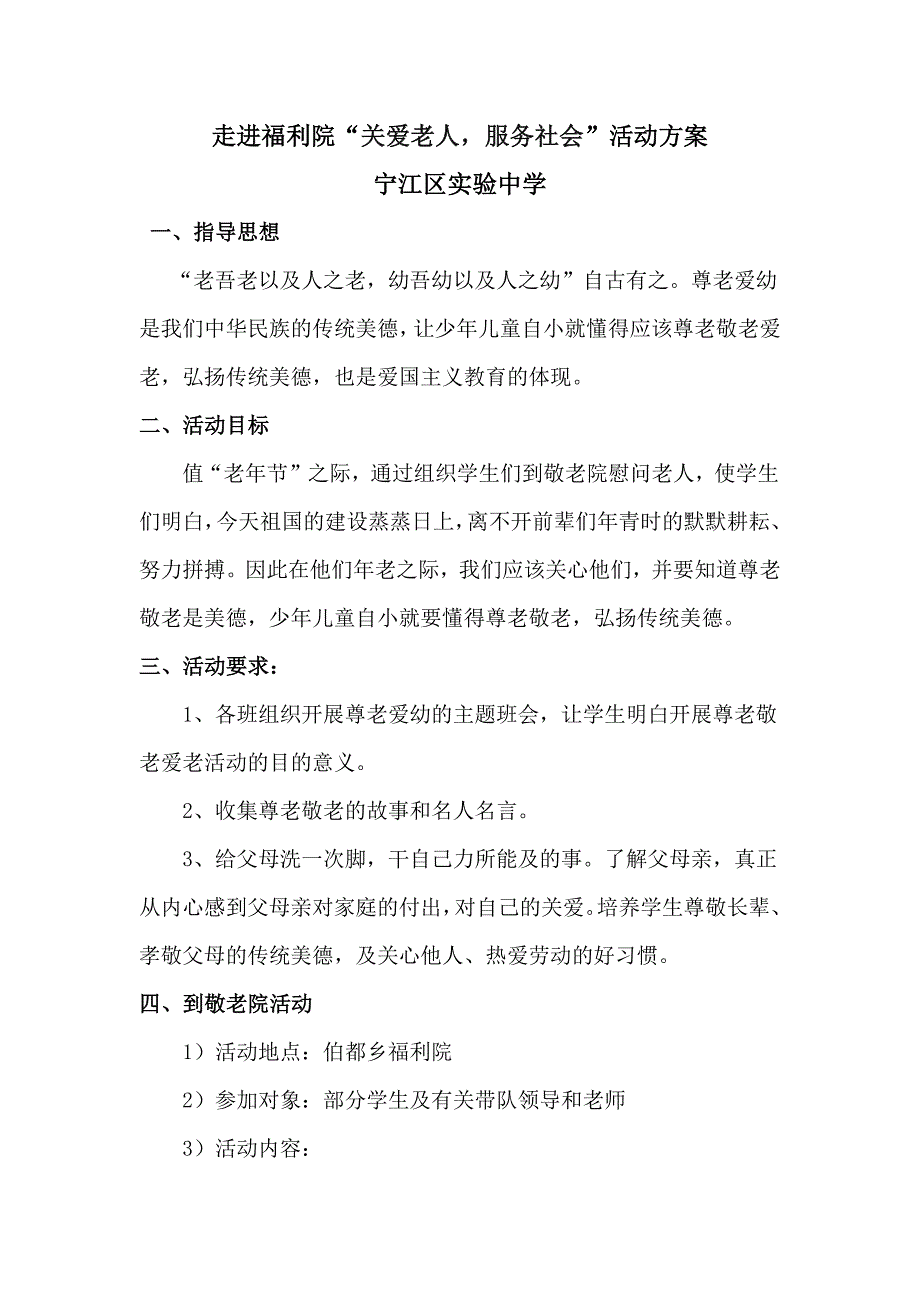 走进福利院“关爱老人，服务社会”活动方案
宁江区实验中学

一、指导思想

“老吾老以及人之老，幼吾幼以及人之幼”自古有之。尊老爱幼是我们中华民族的传统美德，让少年儿童自小就懂得应该尊老敬老爱老，弘扬传统美德，也是爱国主义教育的体现。

二、活动目标

值“老年节”之际，通过组织学生们到敬老院慰问老人，使学生们明白，今天祖国的建设蒸蒸日上，离不开前辈们年青时的默默耕耘、努力拼搏。因此在他们年老之际，我们应该关心他们，并要知道尊老敬老是美德，少年儿童自小就要懂得尊老敬老，弘扬传统美德。

三、活动要求：

1、各班组织开展尊老爱幼的主题班会，让学生明白开展尊老敬老爱老活动的目的意义。

2、收集尊老敬老的故事和名人名言。

3、给父母洗一次脚，干自己力所能及的事。了解父母亲，真正从内心感到父母亲对家庭的付出，对自己的关爱。培养学生尊敬长辈、孝敬父母的传统美德，及关心他人、热爱劳动的好习惯。

四、到敬老院活动

1）活动地点：伯都乡福利院

2）参加对象：部分学生及有关带队领导和老师

3）活动内容：